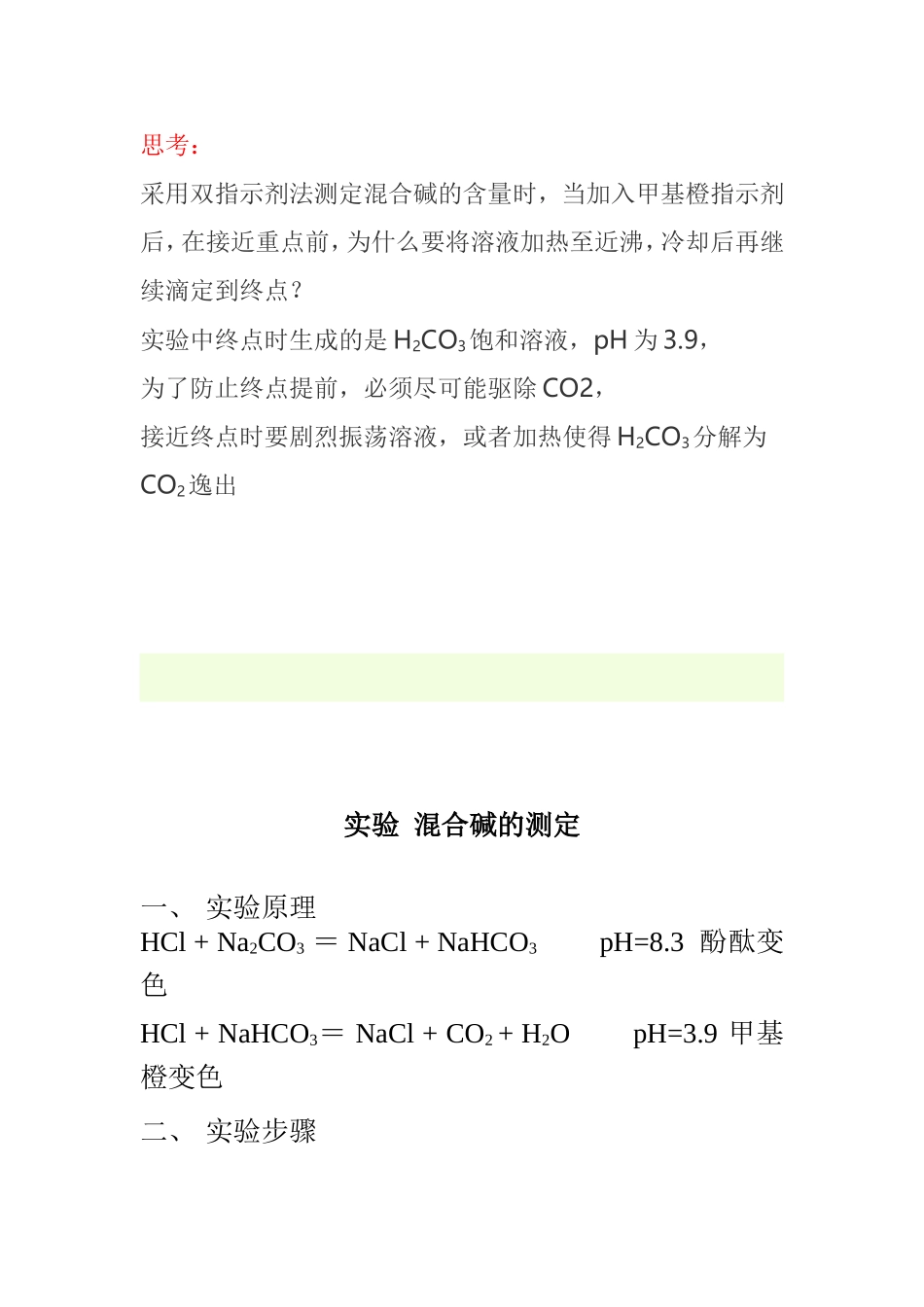 思考：

采用双指示剂法测定混合碱的含量时，当加入甲基橙指示剂后，在接近重点前，为什么要将溶液加热至近沸，冷却后再继续滴定到终点？

实验中终点时生成的是 $H_2CO_3$ 饱和溶液，pH 为 3.9，

为了防止终点提前，必须尽可能驱除 CO2，

接近终点时要剧烈振荡溶液，或者加热使得 $H_2CO_3$ 分解为 $CO_2$ 逸出

实验 混合碱的测定

一、 实验原理

$HCl + Na_2CO_3 = NaCl + NaHCO_3$ pH=8.3 酚酞变色

$HCl + NaHCO_3 = NaCl + CO_2 + H_2O$ pH=3.9 甲基橙变色

二、 实验步骤